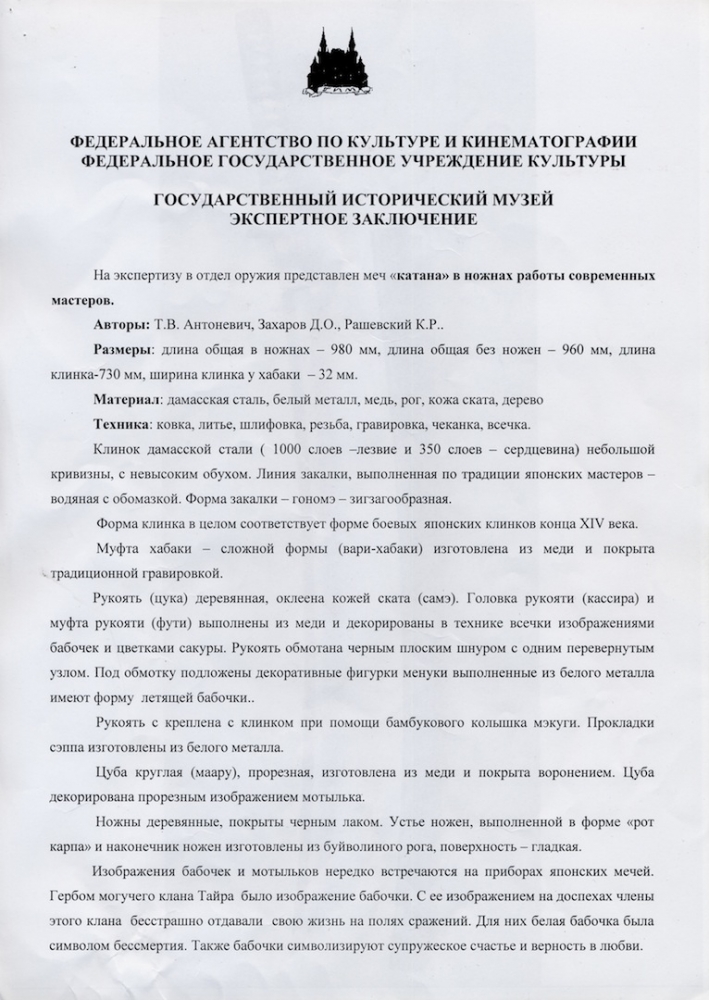 ФЕДЕРАЛЬНОЕ АГЕНТСТВО ПО КУЛЬТУРЕ И КИНЕМАТОГРАФИИ
ФЕДЕРАЛЬНОЕ ГОСУДАРСТВЕННОЕ УЧРЕЖДЕНИЕ КУЛЬТУРЫ

ГОСУДАРСТВЕННЫЙ ИСТОРИЧЕСКИЙ МУЗЕЙ
ЭКСПЕРТНОЕ ЗАКЛЮЧЕНИЕ

На экспертизу в отдел оружия представлен меч «катана» в ножнах работы современных мастеров.

Авторы: Т.В. Антоневич, Захаров Д.О., Рашевский К.Р..

Размеры: длина общая в ножнах – 980 мм, длина общая без ножен – 960 мм, длина клинка-730 мм, ширина клинка у хабаки – 32 мм.

Материал: дамасская сталь, белый металл, медь, рог, кожа ската, дерево

Техника: ковка, литье, шлифовка, резьба, гравировка, чеканка, всечка.

Клинок дамасской стали ( 1000 слоев –лезвие и 350 слоев – сердцевина) небольшой кривизны, с невысоким обухом. Линия закалки, выполненная по традиции японских мастеров – водяная с обомазкой. Форма закалки – гономэ – зигзагообразная.

Форма клинка в целом соответствует форме боевых японских клинков конца XIV века.

Муфта хабаки – сложной формы (вари-хабаки) изготовлена из меди и покрыта традиционной гравировкой.

Рукоять (цука) деревянная, оклеена кожей ската (самэ). Головка рукояти (кассира) и муфта рукояти (фути) выполнены из меди и декорированы в технике всечки изображениями бабочек и цветками сакуры. Рукоять обмотана черным плоским шнуром с одним перевернутым узлом. Под обмотку подложены декоративные фигурки менуки выполненные из белого металла имеют форму летящей бабочки..

Рукоять с креплена с клинком при помощи бамбукового колышка мэкуги. Прокладки сэппа изготовлены из белого металла.

Цуба круглая (маару), прорезная, изготовлена из меди и покрыта воронением. Цуба декорирована прорезным изображением мотылька.

Ножны деревянные, покрыты черным лаком. Устье ножен, выполненной в форме «рот карпа» и наконечник ножен изготовлены из буйволиного рога, поверхность – гладкая.

Изображения бабочек и мотыльков нередко встречаются на приборах японских мечей. Гербом могучего клана Тайра было изображение бабочки. С ее изображением на доспехах члены этого клана бесстрашно отдавали свою жизнь на полях сражений. Для них белая бабочка была символом бессмертия. Также бабочки символизируют супружеское счастье и верность в любви.